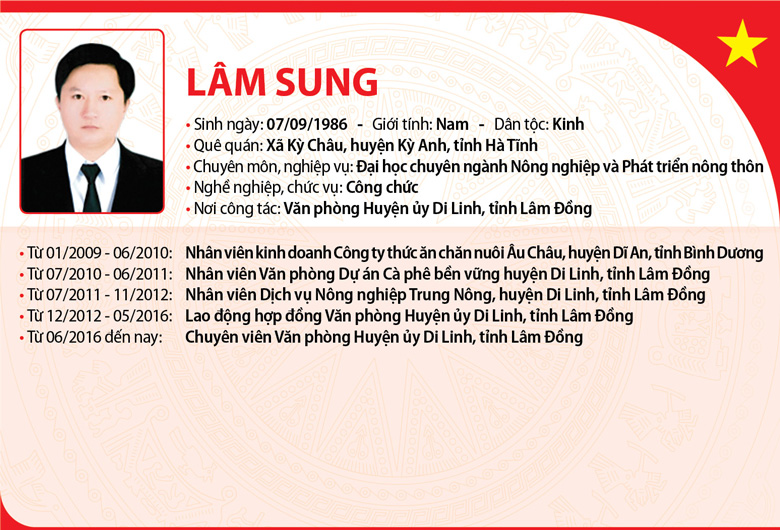 LÂM SUNG

• Sinh ngày: 07/09/1986 - Giới tính: Nam - Dân tộc: Kinh
• Quê quán: Xã Kỳ Châu, huyện Kỳ Anh, tỉnh Hà Tĩnh
• Chuyên môn, nghiệp vụ: Đại học chuyên ngành Nông nghiệp và Phát triển nông thôn
• Nghề nghiệp, chức vụ: Công chức
• Nơi công tác: Văn phòng Huyện ủy Di Linh, tỉnh Lâm Đồng

• Từ 01/2009 - 06/2010: Nhân viên kinh doanh Công ty thức ăn chăn nuôi Âu Châu, huyện Dĩ An, tỉnh Bình Dương
• Từ 07/2010 - 06/2011: Nhân viên Văn phòng Dự án Cà phê bền vững huyện Di Linh, tỉnh Lâm Đồng
• Từ 07/2011 - 11/2012: Nhân viên Dịch vụ Nông nghiệp Trung Nông, huyện Di Linh, tỉnh Lâm Đồng
• Từ 12/2012 - 05/2016: Lao động hợp đồng Văn phòng Huyện ủy Di Linh, tỉnh Lâm Đồng
• Từ 06/2016 đến nay: Chuyên viên Văn phòng Huyện ủy Di Linh, tỉnh Lâm Đồng